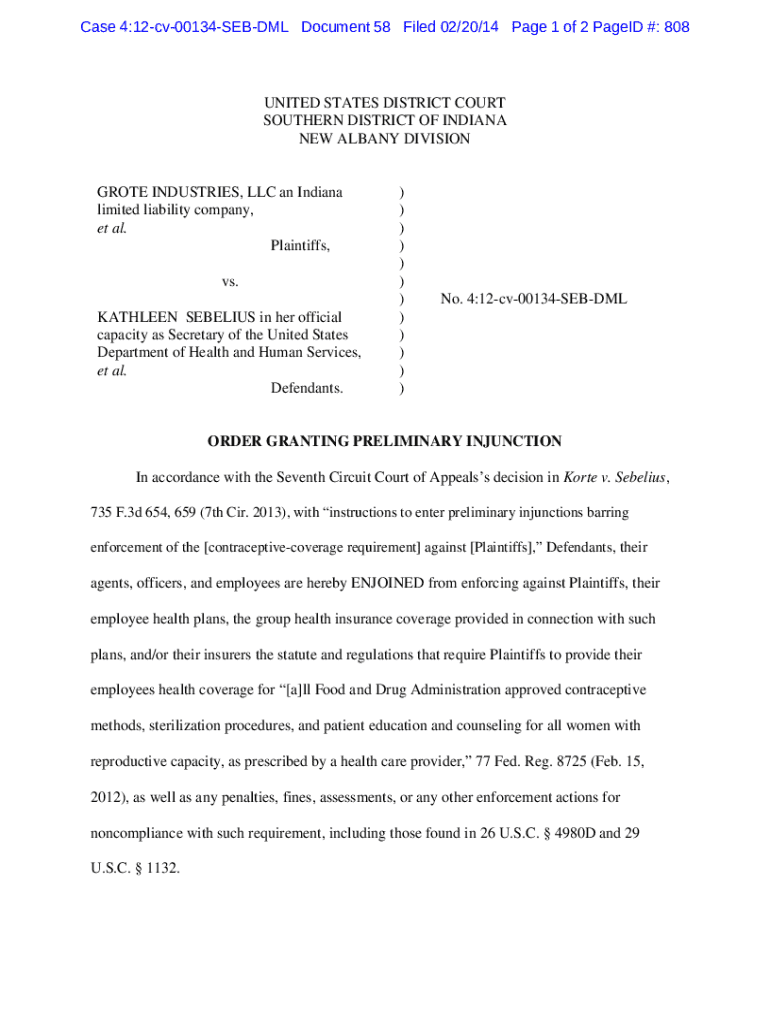 Case 4:12-cv-00134-SEB-DML Document 58 Filed 02/20/14 Page 1 of 2 PageID #: 808

UNITED STATES DISTRICT COURT
SOUTHERN DISTRICT OF INDIANA
NEW ALBANY DIVISION

GROTE INDUSTRIES, LLC an Indiana limited liability company, et al.
Plaintiffs,

vs.

KATHLEEN SEBELIUS in her official capacity as Secretary of the United States Department of Health and Human Services, et al.
Defendants.

) ) ) ) ) ) ) ) ) ) ) )

No. 4:12-cv-00134-SEB-DML

ORDER GRANTING PRELIMINARY INJUNCTION

In accordance with the Seventh Circuit Court of Appeals's decision in Korte v. Sebelius, 735 F.3d 654, 659 (7th Cir. 2013), with "instructions to enter preliminary injunctions barring enforcement of the [contraceptive-coverage requirement] against [Plaintiffs]," Defendants, their agents, officers, and employees are hereby ENJOINED from enforcing against Plaintiffs, their employee health plans, the group health insurance coverage provided in connection with such plans, and/or their insurers the statute and regulations that require Plaintiffs to provide their employees health coverage for "[a]ll Food and Drug Administration approved contraceptive methods, sterilization procedures, and patient education and counseling for all women with reproductive capacity, as prescribed by a health care provider," 77 Fed. Reg. 8725 (Feb. 15, 2012), as well as any penalties, fines, assessments, or any other enforcement actions for noncompliance with such requirement, including those found in 26 U.S.C. § 4980D and 29 U.S.C. § 1132.